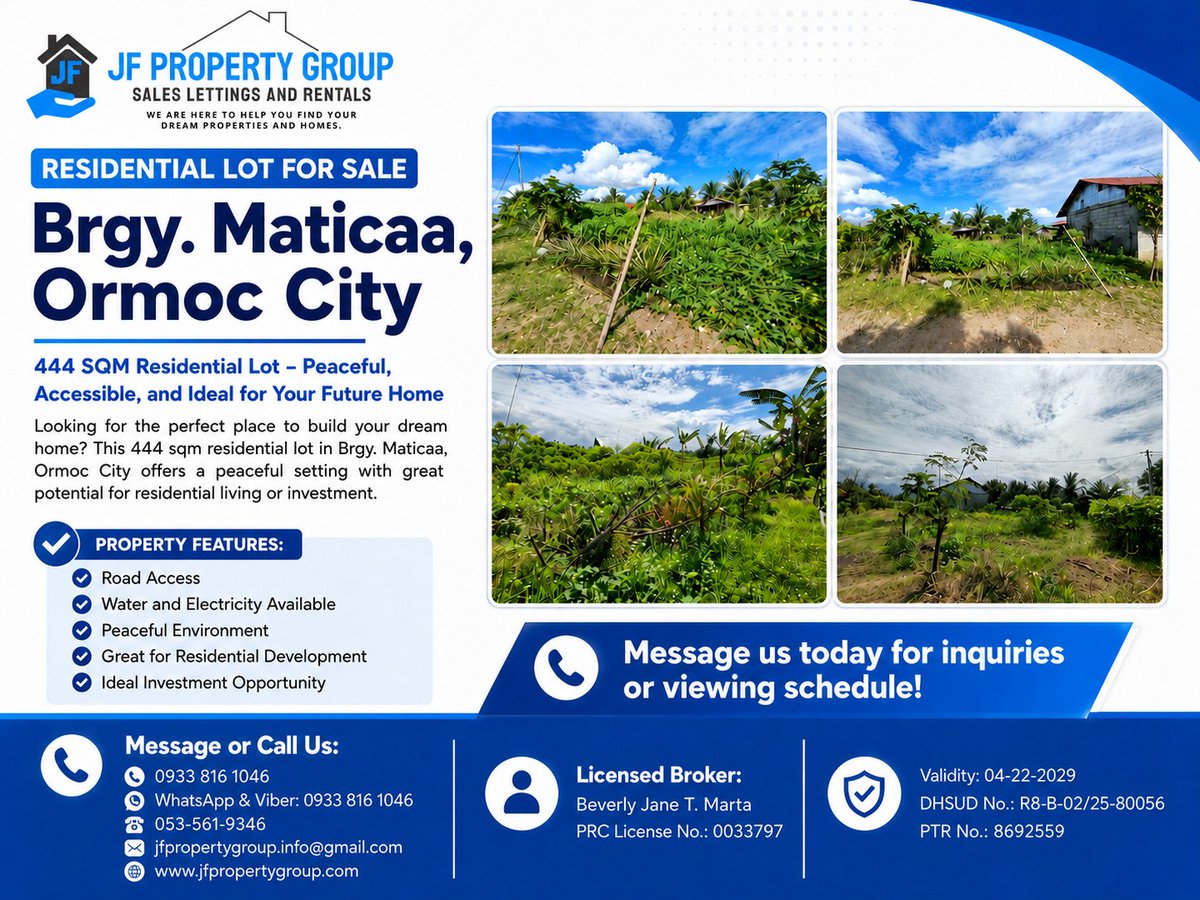 JF
JF PROPERTY GROUP
SALES LETTINGS AND RENTALS
WE ARE HERE TO HELP YOU FIND YOUR DREAM PROPERTIES AND HOMES.

RESIDENTIAL LOT FOR SALE

Brgy. Maticaa, Ormoc City

444 SQM Residential Lot – Peaceful, Accessible, and Ideal for Your Future Home

Looking for the perfect place to build your dream home? This 444 sqm residential lot in Brgy. Maticaa, Ormoc City offers a peaceful setting with great potential for residential living or investment.

PROPERTY FEATURES:
Road Access
Water and Electricity Available
Peaceful Environment
Great for Residential Development
Ideal Investment Opportunity

Message us today for inquiries or viewing schedule!

Message or Call Us:
0933 816 1046
WhatsApp & Viber: 0933 816 1046
053-561-9346
jfpropertygroup.info@gmail.com
www.jfpropertygroup.com

Licensed Broker:
Beverly Jane T. Marta
PRC License No.: 0033797

Validity: 04-22-2029
DHSUD No.: R8-B-02/25-80056
PTR No.: 8692559